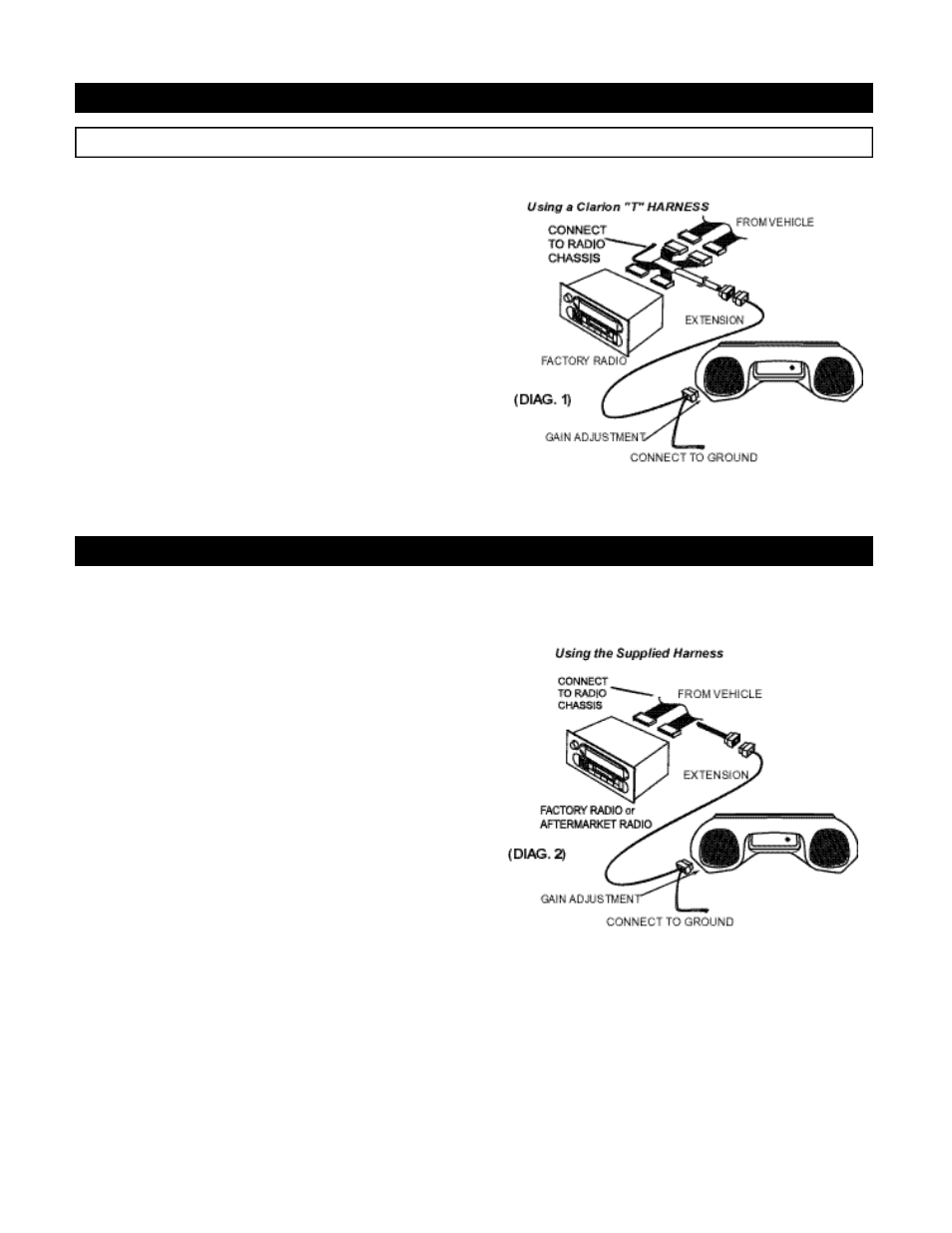 Using a Clarion "T" HARNESS

CONNECT TO RADIO CHASSIS

FROM VEHICLE

EXTENSION

FACTORY RADIO

(DIAG. 1)

GAIN ADJUSTMENT

CONNECT TO GROUND

Using the Supplied Harness

CONNECT TO RADIO CHASSIS

FROM VEHICLE

EXTENSION

FACTORY RADIO or AFTERMARKET RADIO

(DIAG. 2)

GAIN ADJUSTMENT

CONNECT TO GROUND